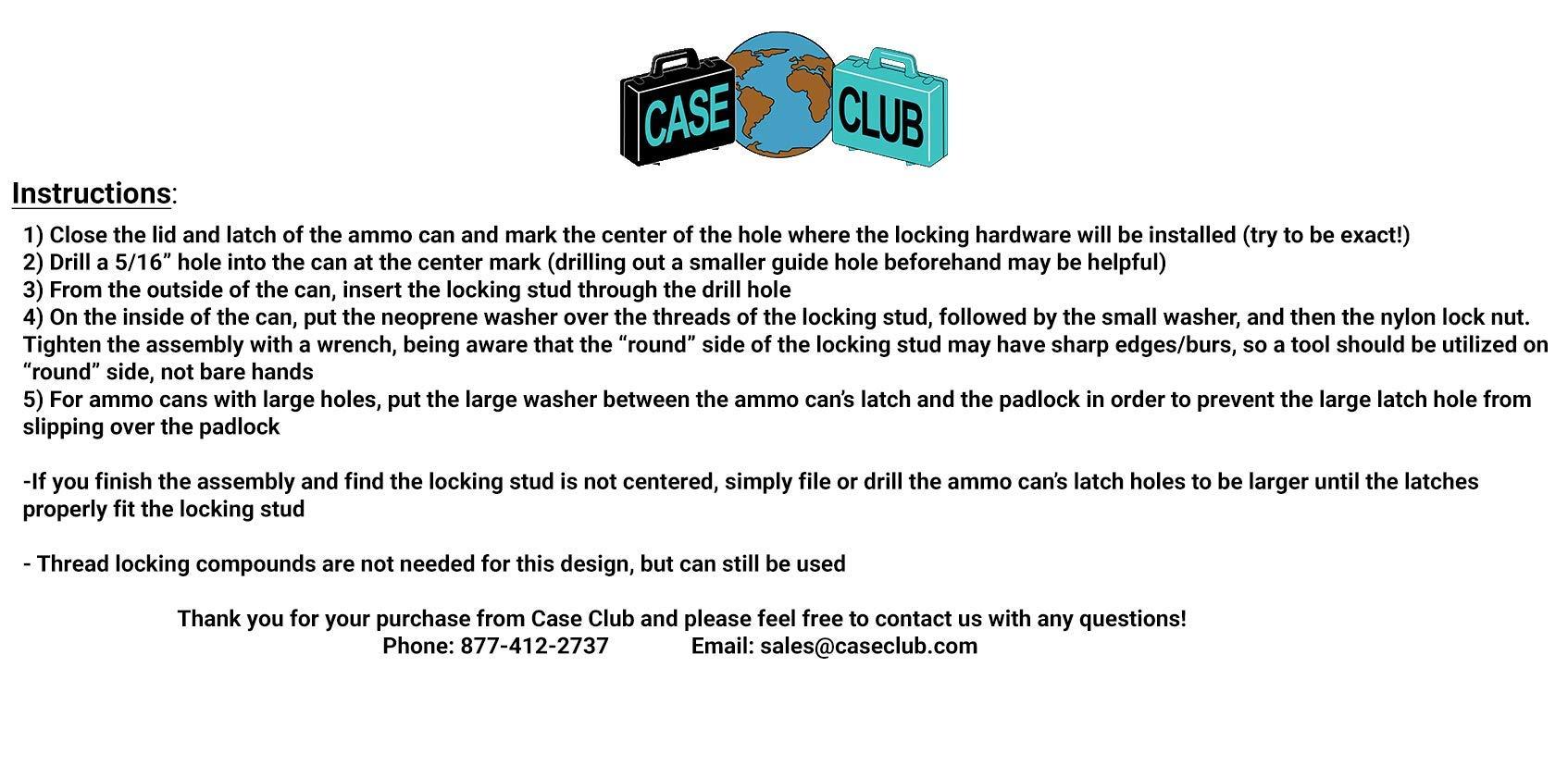 CASE CLUB

Instructions:

1) Close the lid and latch of the ammo can and mark the center of the hole where the locking hardware will be installed (try to be exact!)
2) Drill a 5/16” hole into the can at the center mark (drilling out a smaller guide hole beforehand may be helpful)
3) From the outside of the can, insert the locking stud through the drill hole
4) On the inside of the can, put the neoprene washer over the threads of the locking stud, followed by the small washer, and then the nylon lock nut. Tighten the assembly with a wrench, being aware that the “round” side of the locking stud may have sharp edges/burs, so a tool should be utilized on “round” side, not bare hands
5) For ammo cans with large holes, put the large washer between the ammo can’s latch and the padlock in order to prevent the large latch hole from slipping over the padlock

-If you finish the assembly and find the locking stud is not centered, simply file or drill the ammo can’s latch holes to be larger until the latches properly fit the locking stud

- Thread locking compounds are not needed for this design, but can still be used

Thank you for your purchase from Case Club and please feel free to contact us with any questions!
Phone: 877-412-2737 Email: sales@caseclub.com